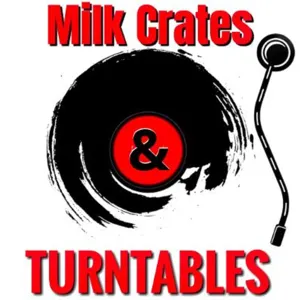 Milk Crates

&

TURNTABLES